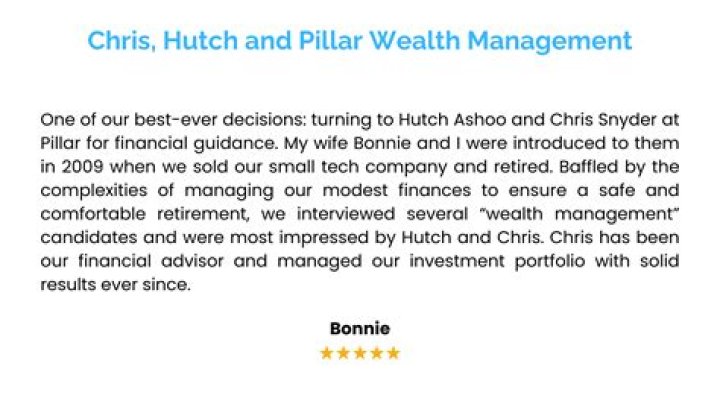 Chris, Hutch and Pillar Wealth Management

One of our best-ever decisions: turning to Hutch Ashoo and Chris Snyder at Pillar for financial guidance. My wife Bonnie and I were introduced to them in 2009 when we sold our small tech company and retired. Baffled by the complexities of managing our modest finances to ensure a safe and comfortable retirement, we interviewed several "wealth management" candidates and were most impressed by Hutch and Chris. Chris has been our financial advisor and managed our investment portfolio with solid results ever since.

Bonnie
★★★★★